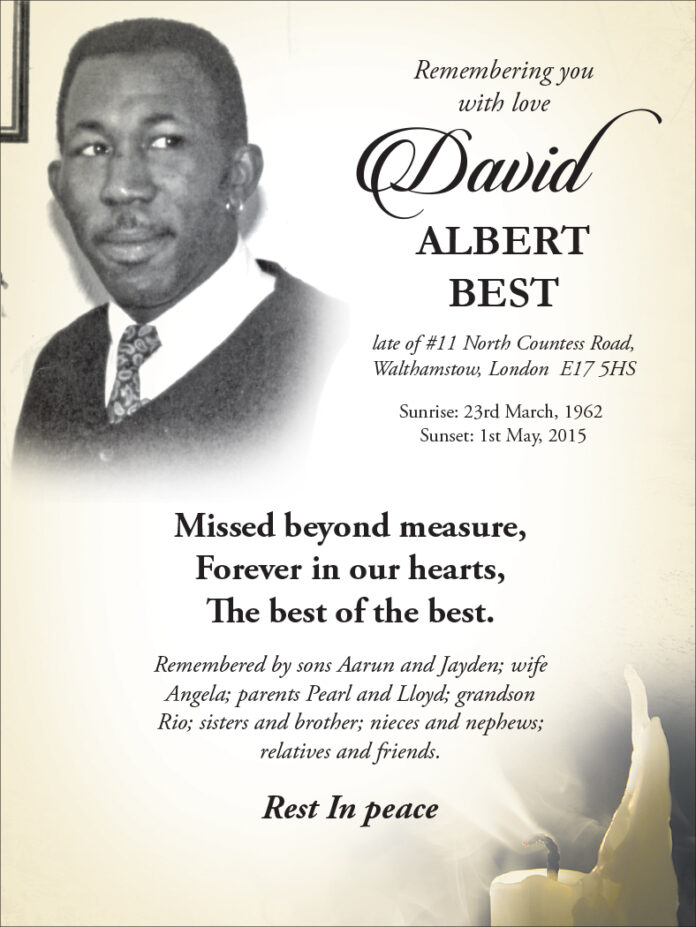 Remembering you with love

David

ALBERT BEST

late of #11 North Countess Road, Walthamstow, London E17 5HS

Sunrise: 23rd March, 1962
Sunset: 1st May, 2015

Missed beyond measure,
Forever in our hearts,
The best of the best.

Remembered by sons Aarun and Jayden; wife Angela; parents Pearl and Lloyd; grandson Rio; sisters and brother; nieces and nephews; relatives and friends.

Rest In peace